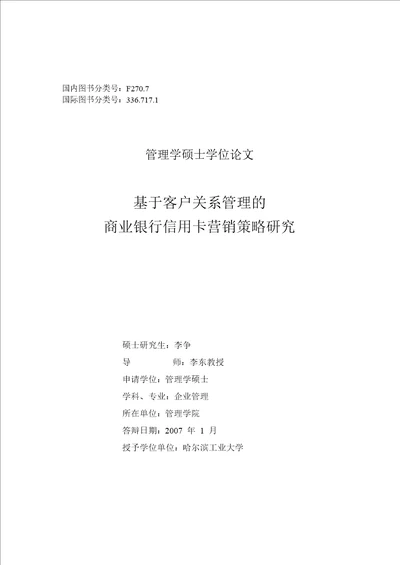 国内图书分类号：F270.7
国际图书分类号：336.717.1

管理学硕士学位论文

基于客户关系管理的
商业银行信用卡营销策略研究

硕士研究生：李争
导　　　　师：李东教授
申请学位：管理学硕士
学科、专业：企业管理
所在单位：管理学院
答辩日期：2007 年 1 月
授予学位单位：哈尔滨工业大学